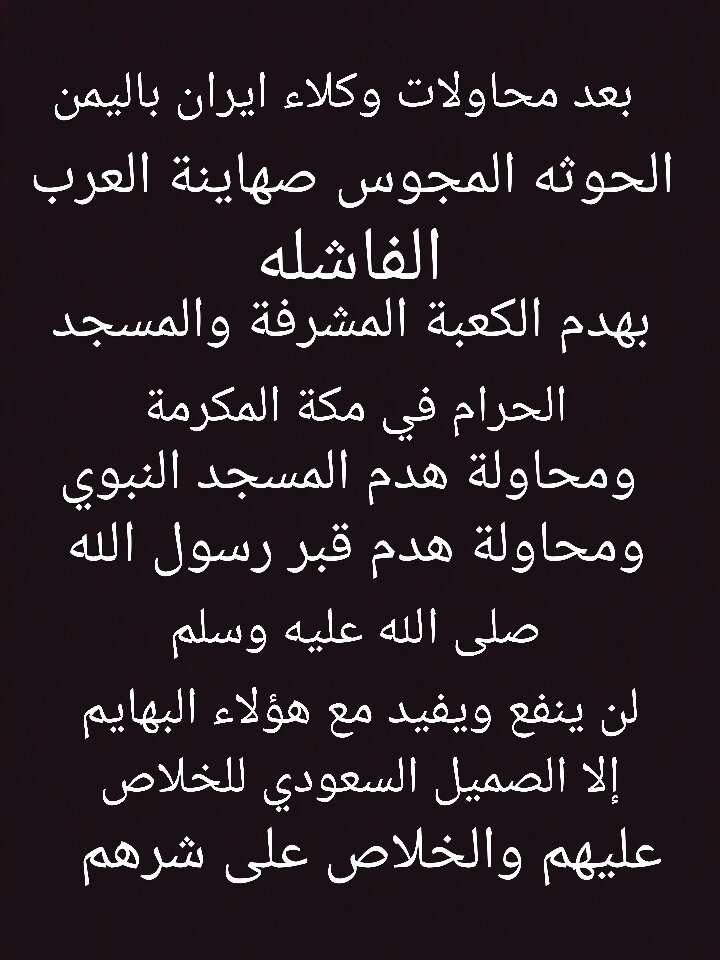 بعد محاولات وكلاء ايران باليمن

الحوثه المجوس صهاينة العرب

الفاشله

بهدم الكعبة المشرفة والمسجد

الحرام في مكة المكرمة

ومحاولة هدم المسجد النبوي

ومحاولة هدم قبر رسول الله

صلى الله عليه وسلم

لن ينفع ويفيد مع هؤلاء البهايم

إلا الصميل السعودي للخلاص

عليهم والخلاص على شرهم